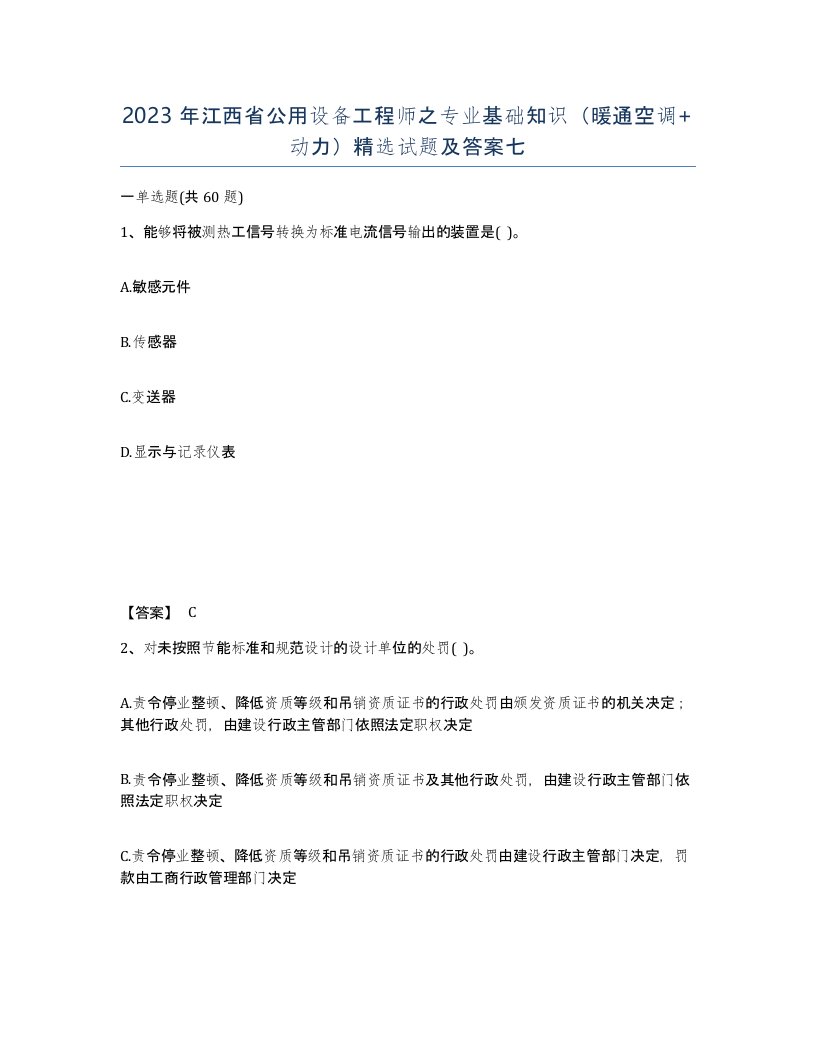 2023 年江西省公用设备工程师之专业基础知识（暖通空调+动力）精选试题及答案七

一单选题(共 60 题)

1、能够将被测热工信号转换为标准电流信号输出的装置是( )。

A.敏感元件

B.传感器

C.变送器

D.显示与记录仪表

【答案】 C

2、对未按照节能标准和规范设计的设计单位的处罚( )。

A.责令停业整顿、降低资质等级和吊销资质证书的行政处罚由颁发资质证书的机关决定；其他行政处罚，由建设行政主管部门依照法定职权决定

B.责令停业整顿、降低资质等级和吊销资质证书及其他行政处罚，由建设行政主管部门依照法定职权决定

C.责令停业整顿、降低资质等级和吊销资质证书的行政处罚由建设行政主管部门决定，罚款由工商行政管理部门决定